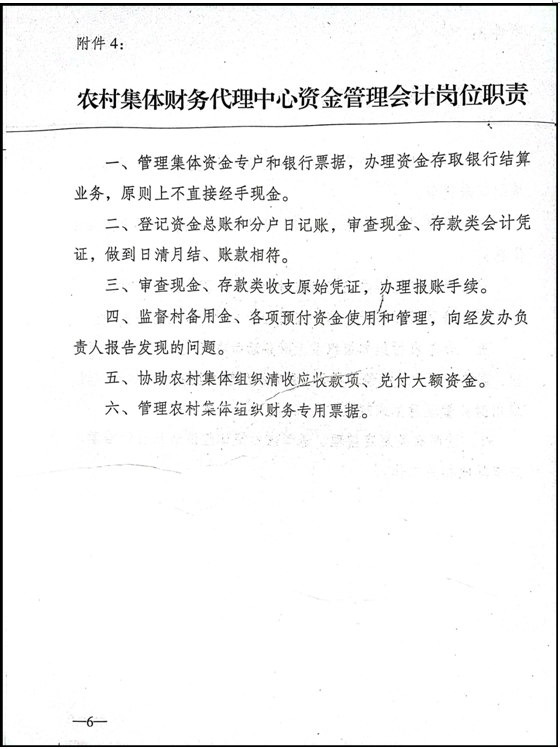 附件 4:

农村集体财务代理中心资金管理会计岗位职责

一、管理集体资金专户和银行票据，办理资金存取银行结算业务，原则上不直接经手现金。

二、登记资金总账和分户日记账，审查现金、存款类会计凭证，做到日清月结、账款相符。

三、审查现金、存款类收支原始凭证，办理报账手续。

四、监督村备用金、各项预付资金使用和管理，向经发办负责人报告发现的问题。

五、协助农村集体组织清收应收款项、兑付大额资金。

六、管理农村集体组织财务专用票据。

—6—